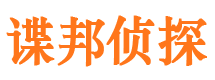 谍邦侦探